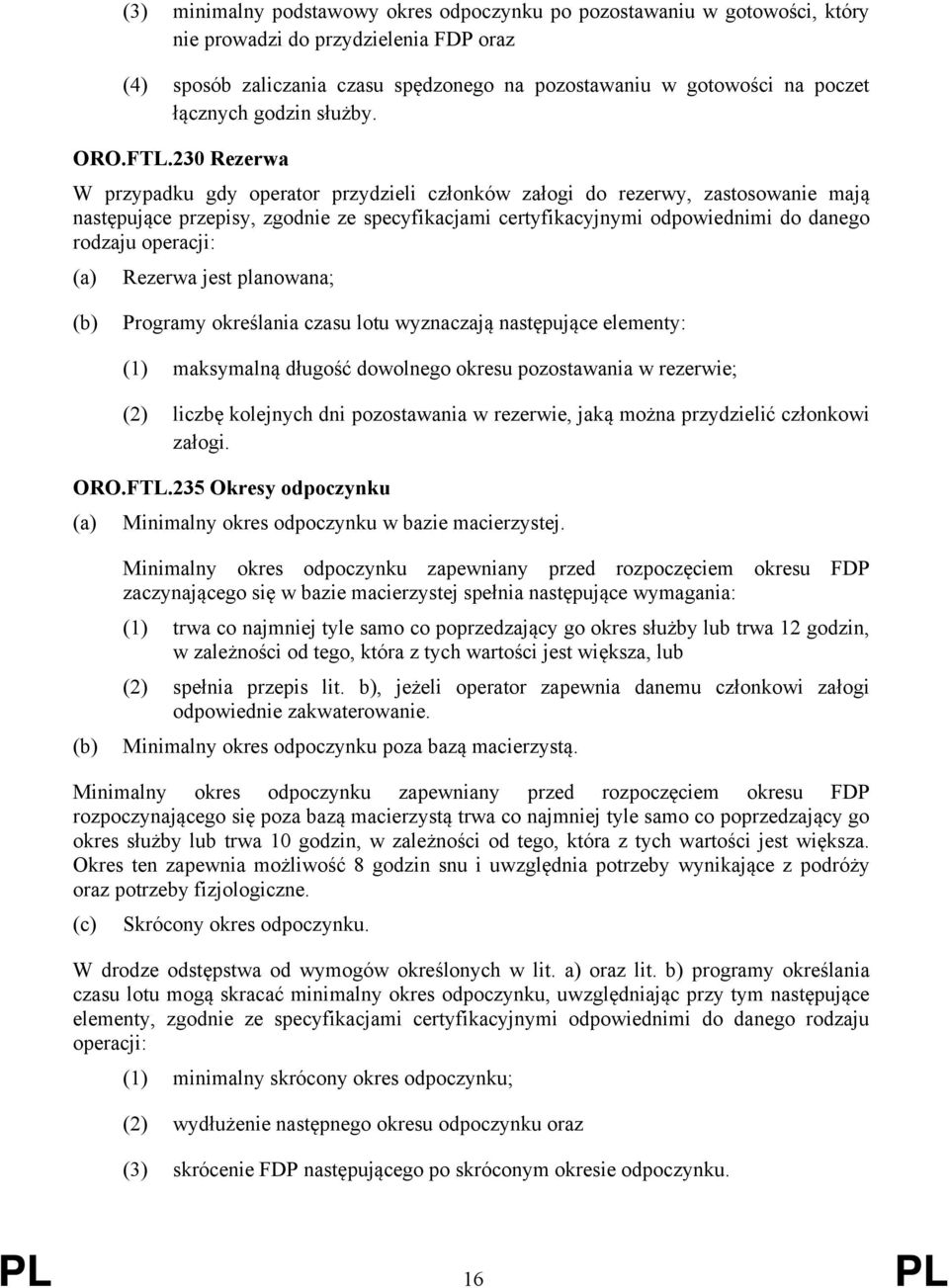 (3) minimalny podstawowy okres odpoczynku po pozostawaniu w gotowości, który nie prowadzi do przydzielenia FDP oraz

(4) sposób zaliczania czasu spędzonego na pozostawaniu w gotowości na poczet łącznych godzin służby.

ORO.FTL.230 Rezerwa

W przypadku gdy operator przydzieli członków załogi do rezerwy, zastosowanie mają następujące przepisy, zgodnie ze specyfikacjami certyfikacyjnymi odpowiednimi do danego rodzaju operacji:

(a) Rezerwa jest planowana;

(b) Programy określania czasu lotu wyznaczają następujące elementy:

(1) maksymalną długość dowolnego okresu pozostawania w rezerwie;

(2) liczbę kolejnych dni pozostawania w rezerwie, jaką można przydzielić członkowi załogi.

ORO.FTL.235 Okresy odpoczynku

(a) Minimalny okres odpoczynku w bazie macierzystej.

Minimalny okres odpoczynku zapewniany przed rozpoczęciem okresu FDP zaczynającego się w bazie macierzystej spełnia następujące wymagania:

(1) trwa co najmniej tyle samo co poprzedzający go okres służby lub trwa 12 godzin, w zależności od tego, która z tych wartości jest większa, lub

(2) spełnia przepis lit. b), jeżeli operator zapewnia danemu członkowi załogi odpowiednie zakwaterowanie.

(b) Minimalny okres odpoczynku poza bazą macierzystą.

Minimalny okres odpoczynku zapewniany przed rozpoczęciem okresu FDP rozpoczynającego się poza bazą macierzystą trwa co najmniej tyle samo co poprzedzający go okres służby lub trwa 10 godzin, w zależności od tego, która z tych wartości jest większa. Okres ten zapewnia możliwość 8 godzin snu i uwzględnia potrzeby wynikające z podróży oraz potrzeby fizjologiczne.

(c) Skrócony okres odpoczynku.

W drodze odstępstwa od wymogów określonych w lit. a) oraz lit. b) programy określania czasu lotu mogą skracać minimalny okres odpoczynku, uwzględniając przy tym następujące elementy, zgodnie ze specyfikacjami certyfikacyjnymi odpowiednimi do danego rodzaju operacji:

(1) minimalny skrócony okres odpoczynku;

(2) wydłużenie następnego okresu odpoczynku oraz

(3) skrócenie FDP następującego po skróconym okresie odpoczynku.

PL 16 PL